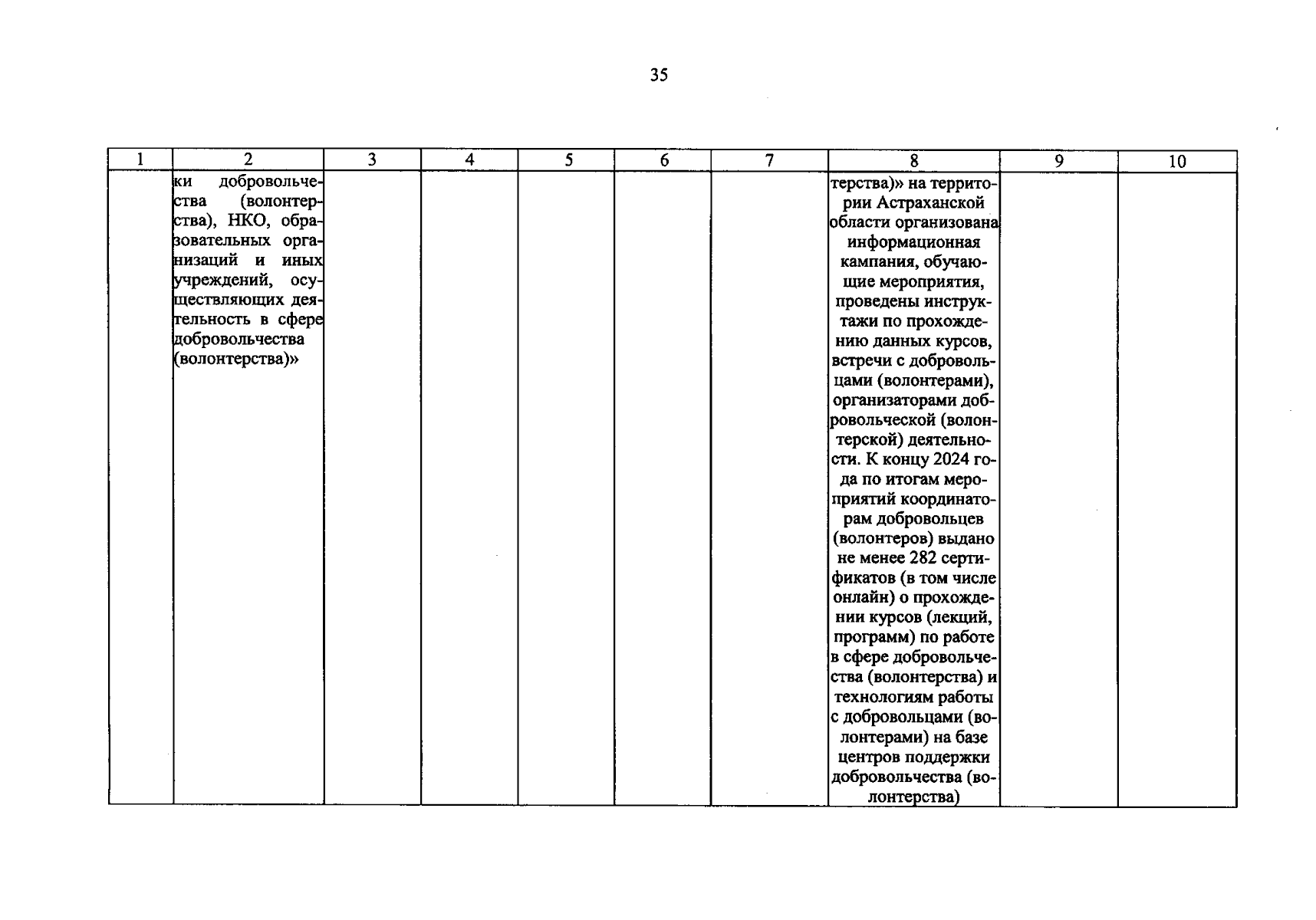 35

| 1 | 2 | 3 | 4 | 5 | 6 | 7 | 8 | 9 | 10 |
|---|---|---|---|---|---|---|---|---|---|
| | ки добровольчества (волонтерства), НКО, образовательных организаций и иных учреждений, осуществляющих деятельность в сфере добровольчества (волонтерства)» | | | | | | терства)» на территории Астраханской области организована информационная кампания, обучающие мероприятия, проведены инструктажи по прохождению данных курсов, встречи с добровольцами (волонтерами), организаторами добровольческой (волонтерской) деятельности. К концу 2024 года по итогам мероприятий координаторам добровольцев (волонтеров) выдано не менее 282 сертификатов (в том числе онлайн) о прохождении курсов (лекций, программ) по работе в сфере добровольчества (волонтерства) и технологиям работы с добровольцами (волонтерами) на базе центров поддержки добровольчества (волонтерства) | | |